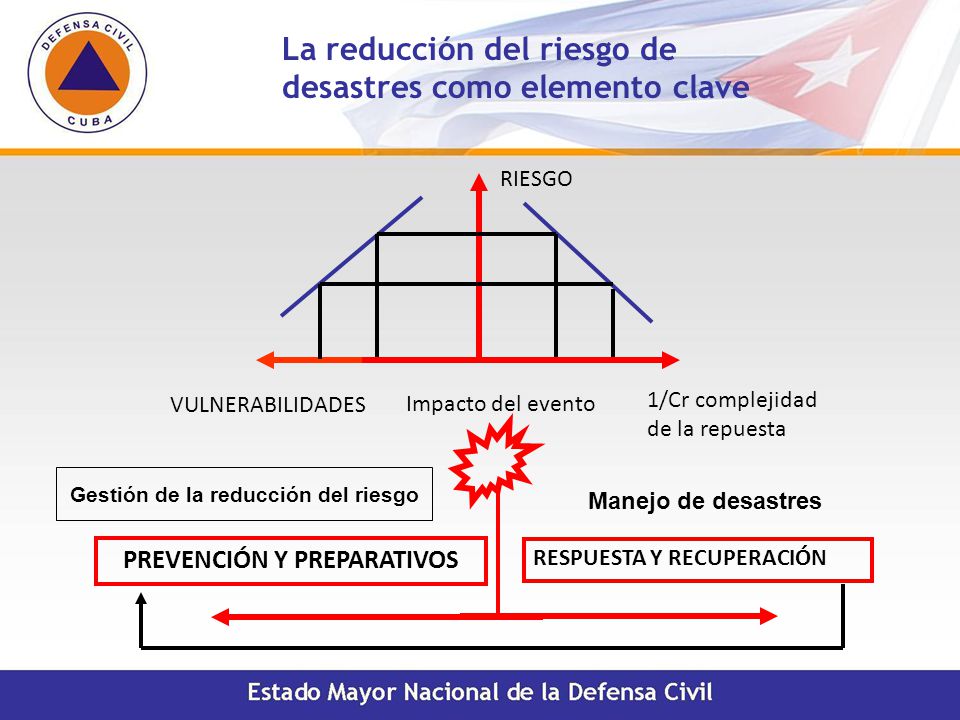 DEFENSA CIVIL
CUBA

La reducción del riesgo de desastres como elemento clave

RIESGO

VULNERABILIDADES

Impacto del evento

1/Cr complejidad de la repuesta

Gestión de la reducción del riesgo

Manejo de desastres

PREVENCIÓN Y PREPARATIVOS

RESPUESTA Y RECUPERACIÓN

Estado Mayor Nacional de la Defensa Civil